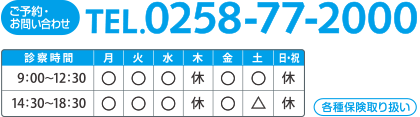 ご予約・お問い合わせ TEL.0258-77-2000

| 診察時間 | 月 | 火 | 水 | 木 | 金 | 土 | 日・祝 |
|---|---|---|---|---|---|---|---|
| 9:00~12:30 | ○ | ○ | ○ | 休 | ○ | ○ | 休 |
| 14:30~18:30 | ○ | ○ | ○ | 休 | ○ | △ | 休 |

各種保険取り扱い